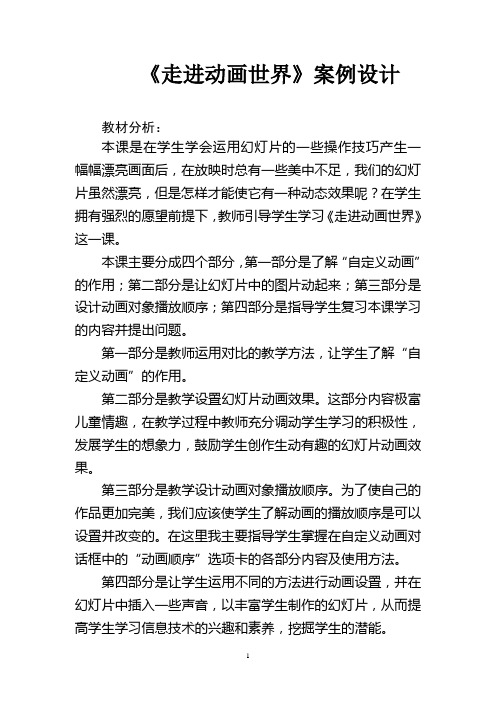 《走进动画世界》案例设计

教材分析：

本课是在学生学会运用幻灯片的一些操作技巧产生一幅幅漂亮画面后，在放映时总有一些美中不足，我们的幻灯片虽然漂亮，但是怎样才能使它有一种动态效果呢？在学生拥有强烈的愿望前提下，教师引导学生学习《走进动画世界》这一课。

本课主要分成四个部分，第一部分是了解“自定义动画”的作用；第二部分是让幻灯片中的图片动起来；第三部分是设计动画对象播放顺序；第四部分是指导学生复习本课学习的内容并提出问题。

第一部分是教师运用对比的教学方法，让学生了解“自定义动画”的作用。

第二部分是教学设置幻灯片动画效果。这部分内容极富儿童情趣，在教学过程中教师充分调动学生学习的积极性，发展学生的想象力，鼓励学生创作生动有趣的幻灯片动画效果。

第三部分是教学设计动画对象播放顺序。为了使自己的作品更加完美，我们应该使学生了解动画的播放顺序是可以设置并改变的。在这里我主要指导学生掌握在自定义动画对话框中的“动画顺序”选项卡的各部分内容及使用方法。

第四部分是让学生运用不同的方法进行动画设置，并在幻灯片中插入一些声音，以丰富学生制作的幻灯片，从而提高学生学习信息技术的兴趣和素养，挖掘学生的潜能。

1